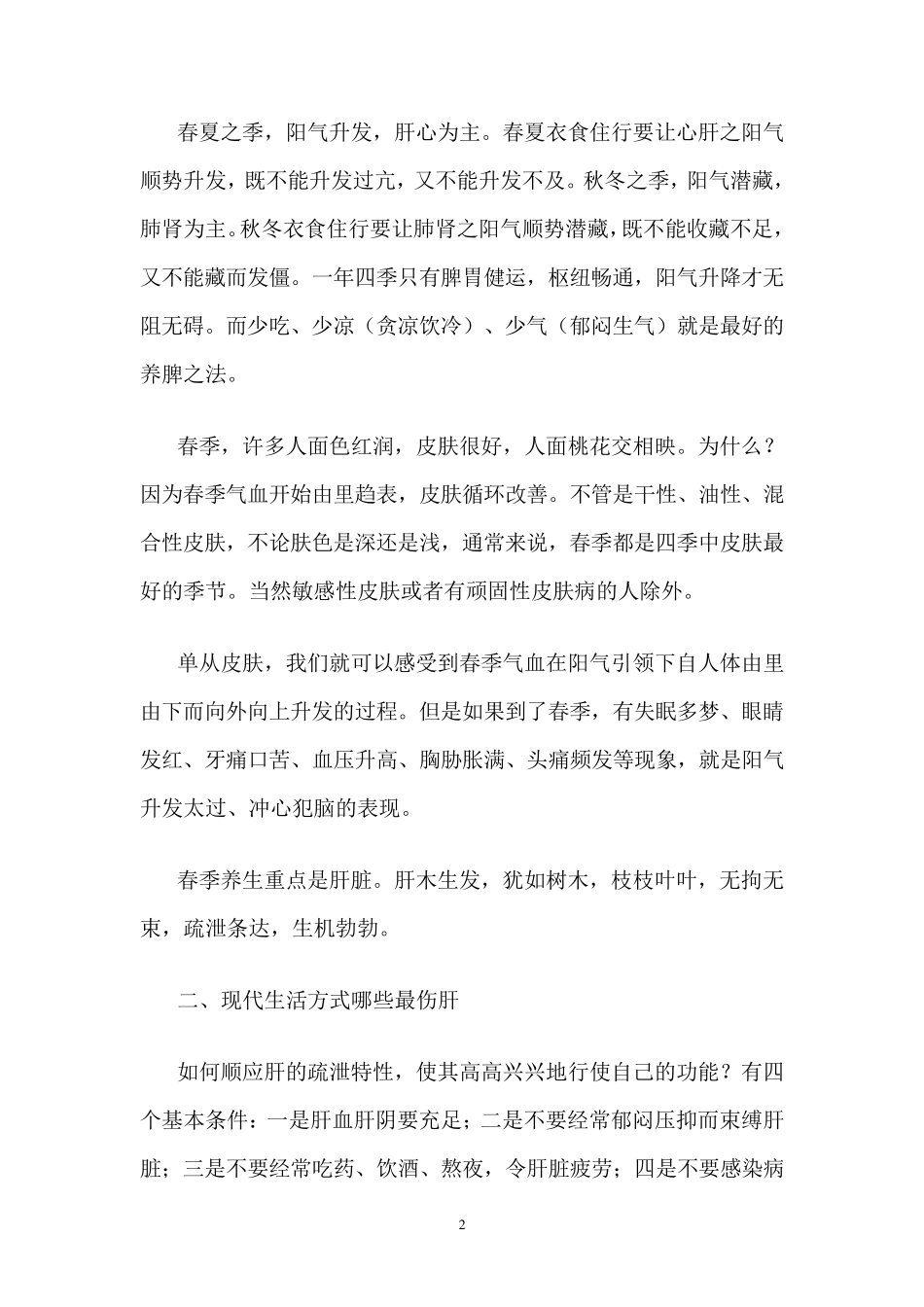 春夏之季，阳气升发，肝心为主。春夏衣食住行要让心肝之阳气顺势升发，既不能升发过亢，又不能升发不及。秋冬之季，阳气潜藏，肺肾为主。秋冬衣食住行要让肺肾之阳气顺势潜藏，既不能收藏不足，又不能藏而发僵。一年四季只有脾胃健运，枢纽畅通，阳气升降才无阻无碍。而少吃、少凉（贪凉饮冷）、少气（郁闷生气）就是最好的养脾之法。

春季，许多人面色红润，皮肤很好，人面桃花交相映。为什么？因为春季气血开始由里趋表，皮肤循环改善。不管是干性、油性、混合性皮肤，不论肤色是深还是浅，通常来说，春季都是四季中皮肤最好的季节。当然敏感性皮肤或者有顽固性皮肤病的人除外。

单从皮肤，我们就可以感受到春季气血在阳气引领下自人体由里由下而向外向上升发的过程。但是如果到了春季，有失眠多梦、眼睛发红、牙痛口苦、血压升高、胸胁胀满、头痛频发等现象，就是阳气升发太过、冲心犯脑的表现。

春季养生重点是肝脏。肝木生发，犹如树木，枝枝叶叶，无拘无束，疏泄条达，生机勃勃。

二、现代生活方式哪些最伤肝

如何顺应肝的疏泄特性，使其高高兴兴地行使自己的功能？有四个基本条件：一是肝血肝阴要充足；二是不要经常郁闷压抑而束缚肝脏；三是不要经常吃药、饮酒、熬夜，令肝脏疲劳；四是不要感染病

2